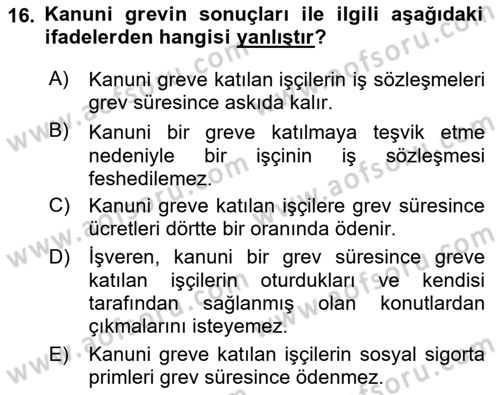 16. Kanuni grevin sonuçları ile ilgili aşağıdaki ifadelerden hangisi yanlıştır?

A) Kanuni greve katılan işçilerin iş sözleşmeleri grev süresince askıda kalır.

B) Kanuni bir greve katılmaya teşvik etme nedeniyle bir işçinin iş sözleşmesi feshedilemez.

C) Kanuni greve katılan işçilere grev süresince ücretleri dörtte bir oranında ödenir.

D) İşveren, kanuni bir grev süresince greve katılan işçilerin oturdukları ve kendisi tarafından sağlanmış olan konutlardan çıkmalarını isteyemez.

E) Kanuni greve katılan işçilerin sosyal sigorta primleri grev süresince ödenmez.

www.aofsoru.com